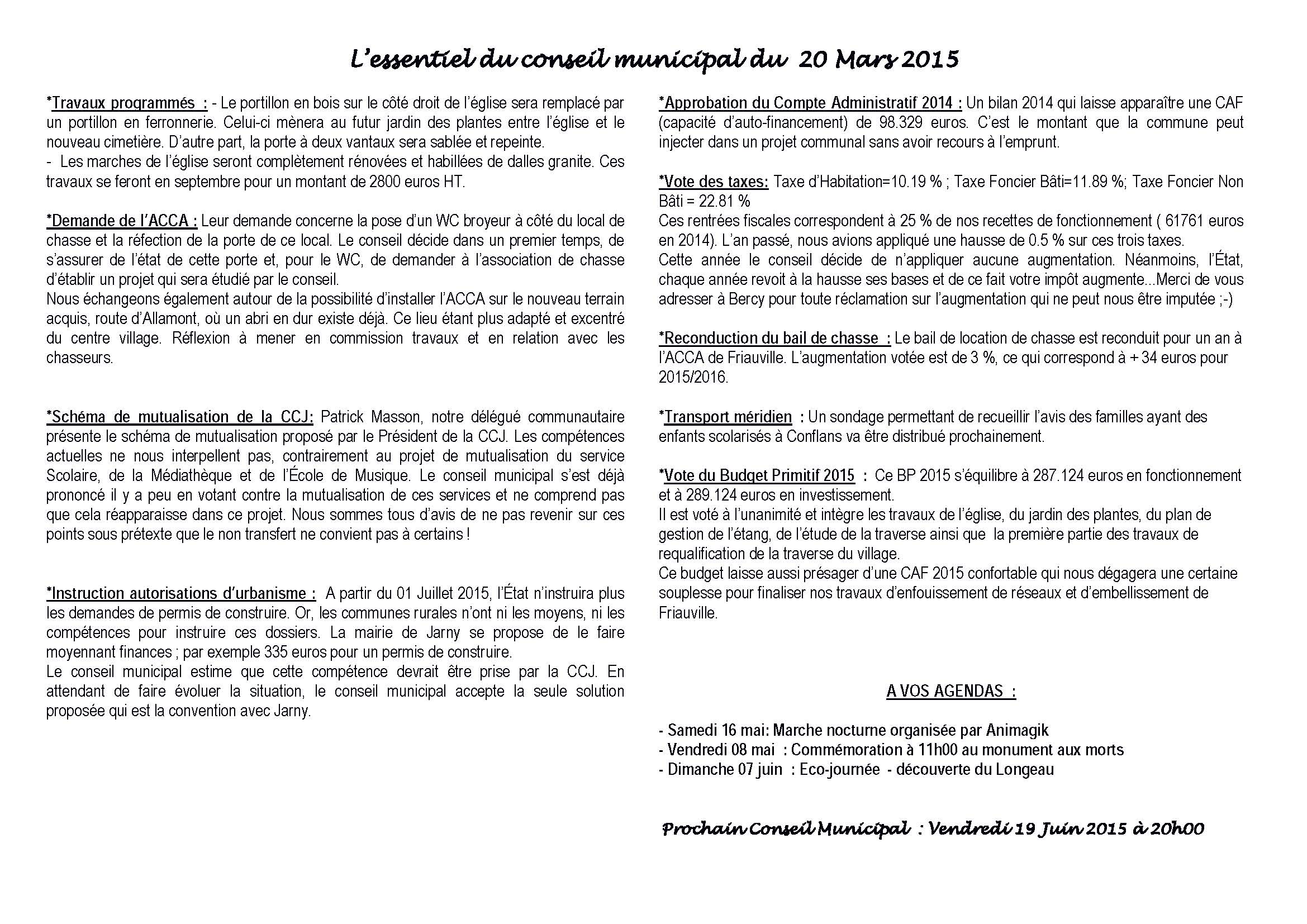 L'essentiel du conseil municipal du 20 Mars 2015

*Travaux programmés : - Le portillon en bois sur le côté droit de l'église sera remplacé par un portillon en ferronnerie. Celui-ci mènera au futur jardin des plantes entre l'église et le nouveau cimetière. D'autre part, la porte à deux vantaux sera sablée et repeinte.
- Les marches de l'église seront complètement rénovées et habillées de dalles granite. Ces travaux se feront en septembre pour un montant de 2800 euros HT.

*Demande de l'ACCA : Leur demande concerne la pose d'un WC broyeur à côté du local de chasse et la réfection de la porte de ce local. Le conseil décide dans un premier temps, de s'assurer de l'état de cette porte et, pour le WC, de demander à l'association de chasse d'établir un projet qui sera étudié par le conseil.
Nous échangeons également autour de la possibilité d'installer l'ACCA sur le nouveau terrain acquis, route d'Allamont, où un abri en dur existe déjà. Ce lieu étant plus adapté et excentré du centre village. Réflexion à mener en commission travaux et en relation avec les chasseurs.

*Schéma de mutualisation de la CCJ: Patrick Masson, notre délégué communautaire présente le schéma de mutualisation proposé par le Président de la CCJ. Les compétences actuelles ne nous interpellent pas, contrairement au projet de mutualisation du service Scolaire, de la Médiathèque et de l'École de Musique. Le conseil municipal s'est déjà prononcé il y a peu en votant contre la mutualisation de ces services et ne comprend pas que cela réapparaisse dans ce projet. Nous sommes tous d'avis de ne pas revenir sur ces points sous prétexte que le non transfert ne convient pas à certains !

*Instruction autorisations d'urbanisme : A partir du 01 Juillet 2015, l'État n'instruira plus les demandes de permis de construire. Or, les communes rurales n'ont ni les moyens, ni les compétences pour instruire ces dossiers. La mairie de Jarny se propose de le faire moyennant finances ; par exemple 335 euros pour un permis de construire.
Le conseil municipal estime que cette compétence devrait être prise par la CCJ. En attendant de faire évoluer la situation, le conseil municipal accepte la seule solution proposée qui est la convention avec Jarny.

*Approbation du Compte Administratif 2014 : Un bilan 2014 qui laisse apparaître une CAF (capacité d'auto-financement) de 98.329 euros. C'est le montant que la commune peut injecter dans un projet communal sans avoir recours à l'emprunt.

*Vote des taxes: Taxe d'Habitation=10.19 % ; Taxe Foncier Bâti=11.89 %; Taxe Foncier Non Bâti = 22.81 %
Ces rentrées fiscales correspondent à 25 % de nos recettes de fonctionnement ( 61761 euros en 2014). L'an passé, nous avions appliqué une hausse de 0.5 % sur ces trois taxes.
Cette année le conseil décide de n'appliquer aucune augmentation. Néanmoins, l'État, chaque année revoit à la hausse ses bases et de ce fait votre impôt augmente...Merci de vous adresser à Bercy pour toute réclamation sur l'augmentation qui ne peut nous être imputée ;-)

*Reconduction du bail de chasse : Le bail de location de chasse est reconduit pour un an à l'ACCA de Friauville. L'augmentation votée est de 3 %, ce qui correspond à + 34 euros pour 2015/2016.

*Transport méridien : Un sondage permettant de recueillir l'avis des familles ayant des enfants scolarisés à Conflans va être distribué prochainement.

*Vote du Budget Primitif 2015 : Ce BP 2015 s'équilibre à 287.124 euros en fonctionnement et à 289.124 euros en investissement.
Il est voté à l'unanimité et intègre les travaux de l'église, du jardin des plantes, du plan de gestion de l'étang, de l'étude de la traverse ainsi que la première partie des travaux de requalification de la traverse du village.
Ce budget laisse aussi présager d'une CAF 2015 confortable qui nous dégagera une certaine souplesse pour finaliser nos travaux d'enfouissement de réseaux et d'embellissement de Friauville.

A VOS AGENDAS :

- Samedi 16 mai: Marche nocturne organisée par Animagik
- Vendredi 08 mai : Commémoration à 11h00 au monument aux morts
- Dimanche 07 juin : Eco-journée - découverte du Longeau

Prochain Conseil Municipal : Vendredi 19 Juin 2015 à 20h00